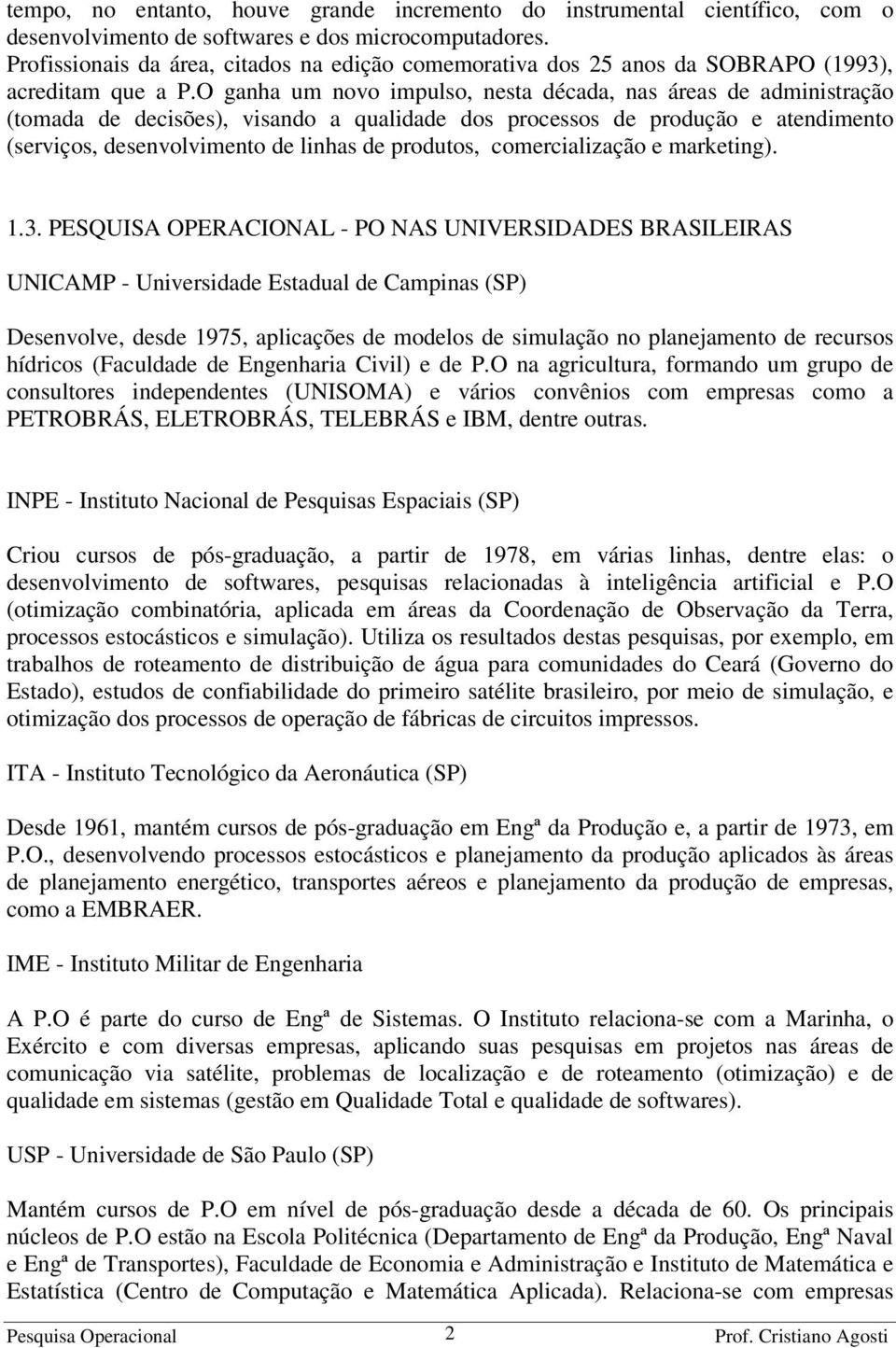 tempo, no entanto, houve grande incremento do instrumental científico, com o desenvolvimento de softwares e dos microcomputadores. Profissionais da área, citados na edição comemorativa dos 25 anos da SOBRAPO (1993), acreditam que a P.O ganha um novo impulso, nesta década, nas áreas de administração (tomada de decisões), visando a qualidade dos processos de produção e atendimento (serviços, desenvolvimento de linhas de produtos, comercialização e marketing).

1.3. PESQUISA OPERACIONAL - PO NAS UNIVERSIDADES BRASILEIRAS

UNICAMP - Universidade Estadual de Campinas (SP)

Desenvolve, desde 1975, aplicações de modelos de simulação no planejamento de recursos hídricos (Faculdade de Engenharia Civil) e de P.O na agricultura, formando um grupo de consultores independentes (UNISOMA) e vários convênios com empresas como a PETROBRÁS, ELETROBRÁS, TELEBRÁS e IBM, dentre outras.

INPE - Instituto Nacional de Pesquisas Espaciais (SP)

Criou cursos de pós-graduação, a partir de 1978, em várias linhas, dentre elas: o desenvolvimento de softwares, pesquisas relacionadas à inteligência artificial e P.O (otimização combinatória, aplicada em áreas da Coordenação de Observação da Terra, processos estocásticos e simulação). Utiliza os resultados destas pesquisas, por exemplo, em trabalhos de roteamento de distribuição de água para comunidades do Ceará (Governo do Estado), estudos de confiabilidade do primeiro satélite brasileiro, por meio de simulação, e otimização dos processos de operação de fábricas de circuitos impressos.

ITA - Instituto Tecnológico da Aeronáutica (SP)

Desde 1961, mantém cursos de pós-graduação em Engª da Produção e, a partir de 1973, em P.O., desenvolvendo processos estocásticos e planejamento da produção aplicados às áreas de planejamento energético, transportes aéreos e planejamento da produção de empresas, como a EMBRAER.

IME - Instituto Militar de Engenharia

A P.O é parte do curso de Engª de Sistemas. O Instituto relaciona-se com a Marinha, o Exército e com diversas empresas, aplicando suas pesquisas em projetos nas áreas de comunicação via satélite, problemas de localização e de roteamento (otimização) e de qualidade em sistemas (gestão em Qualidade Total e qualidade de softwares).

USP - Universidade de São Paulo (SP)

Mantém cursos de P.O em nível de pós-graduação desde a década de 60. Os principais núcleos de P.O estão na Escola Politécnica (Departamento de Engª da Produção, Engª Naval e Engª de Transportes), Faculdade de Economia e Administração e Instituto de Matemática e Estatística (Centro de Computação e Matemática Aplicada). Relaciona-se com empresas

Pesquisa Operacional 2 Prof. Cristiano Agosti